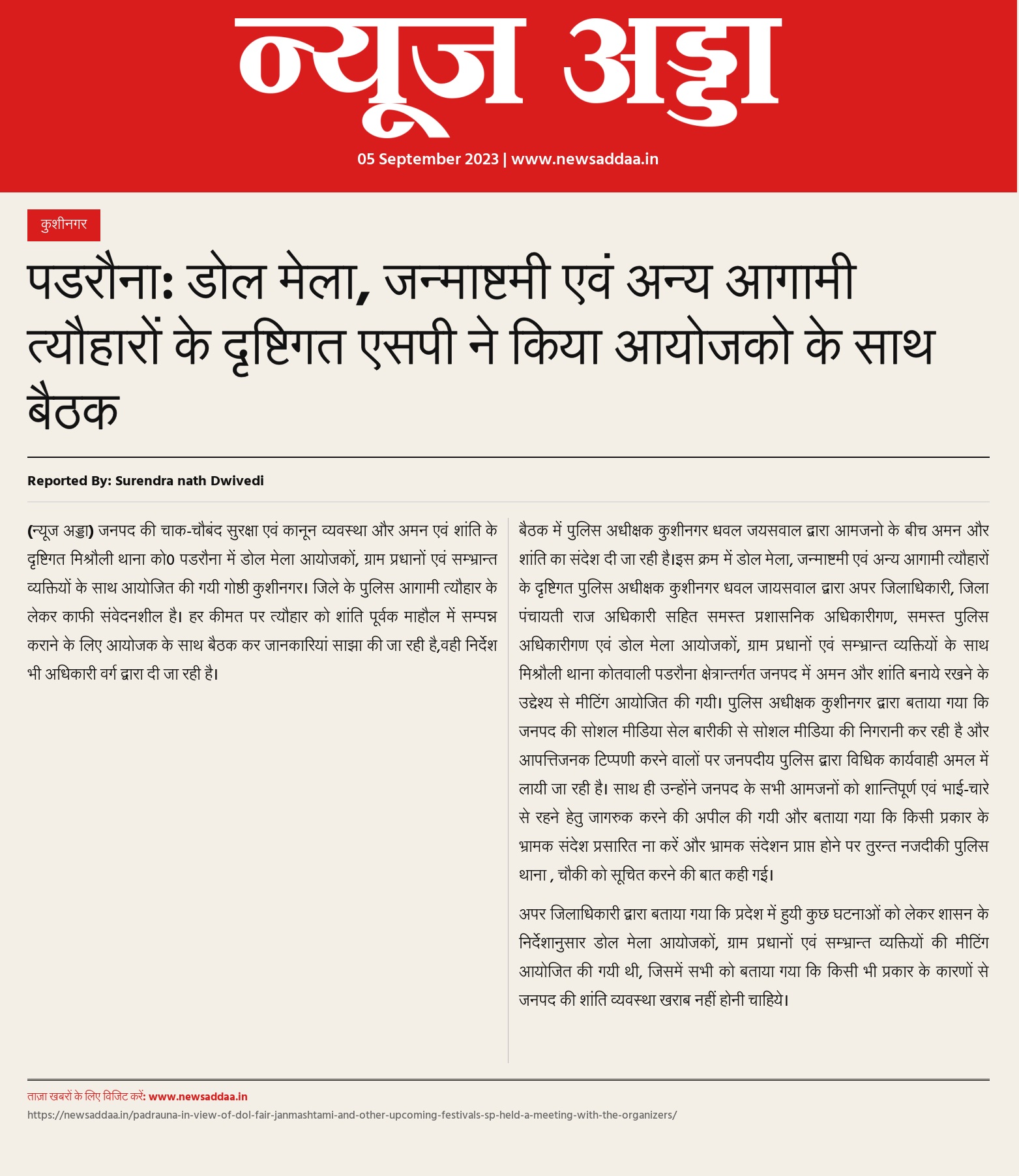 न्यूज अड्डा

05 September 2023 | www.newsaddaa.in

कुशीनगर

पडरौना: डोल मेला, जन्माष्टमी एवं अन्य आगामी त्यौहारों के दृष्टिगत एसपी ने किया आयोजको के साथ बैठक

Reported By: Surendra nath Dwivedi

(न्यूज अड्डा) जनपद की चाक-चौबंद सुरक्षा एवं कानून व्यवस्था और अमन एवं शांति के दृष्टिगत मिश्रौली थाना को0 पडरौना में डोल मेला आयोजकों, ग्राम प्रधानों एवं सम्भ्रान्त व्यक्तियों के साथ आयोजित की गयी गोष्ठी कुशीनगर। जिले के पुलिस आगामी त्यौहार के लेकर काफी संवेदनशील है। हर कीमत पर त्यौहार को शांति पूर्वक माहौल में सम्पन्न कराने के लिए आयोजक के साथ बैठक कर जानकारियां साझा की जा रही है,वही निर्देश भी अधिकारी वर्ग द्वारा दी जा रही है।

बैठक में पुलिस अधीक्षक कुशीनगर धवल जयसवाल द्वारा आमजनो के बीच अमन और शांति का संदेश दी जा रही है।इस क्रम में डोल मेला, जन्माष्टमी एवं अन्य आगामी त्यौहारों के दृष्टिगत पुलिस अधीक्षक कुशीनगर धवल जायसवाल द्वारा अपर जिलाधिकारी, जिला पंचायती राज अधिकारी सहित समस्त प्रशासनिक अधिकारीगण, समस्त पुलिस अधिकारीगण एवं डोल मेला आयोजकों, ग्राम प्रधानों एवं सम्भ्रान्त व्यक्तियों के साथ मिश्रौली थाना कोतवाली पडरौना क्षेत्रान्तर्गत जनपद में अमन और शांति बनाये रखने के उद्देश्य से मीटिंग आयोजित की गयी। पुलिस अधीक्षक कुशीनगर द्वारा बताया गया कि जनपद की सोशल मीडिया सेल बारीकी से सोशल मीडिया की निगरानी कर रही है और आपत्तिजनक टिप्पणी करने वालों पर जनपदीय पुलिस द्वारा विधिक कार्यवाही अमल में लायी जा रही है। साथ ही उन्होंने जनपद के सभी आमजनों को शान्तिपूर्ण एवं भाई-चारे से रहने हेतु जागरुक करने की अपील की गयी और बताया गया कि किसी प्रकार के भ्रामक संदेश प्रसारित ना करें और भ्रामक संदेशन प्राप्त होने पर तुरन्त नजदीकी पुलिस थाना , चौकी को सूचित करने की बात कही गई।

अपर जिलाधिकारी द्वारा बताया गया कि प्रदेश में हुयी कुछ घटनाओं को लेकर शासन के निर्देशानुसार डोल मेला आयोजकों, ग्राम प्रधानों एवं सम्भ्रान्त व्यक्तियों की मीटिंग आयोजित की गयी थी, जिसमें सभी को बताया गया कि किसी भी प्रकार के कारणों से जनपद की शांति व्यवस्था खराब नहीं होनी चाहिये।

ताज़ा खबरों के लिए विजिट करें: www.newsaddaa.in
https://newsaddaa.in/padrauna-in-view-of-dol-fair-janmashtami-and-other-upcoming-festivals-sp-held-a-meeting-with-the-organizers/